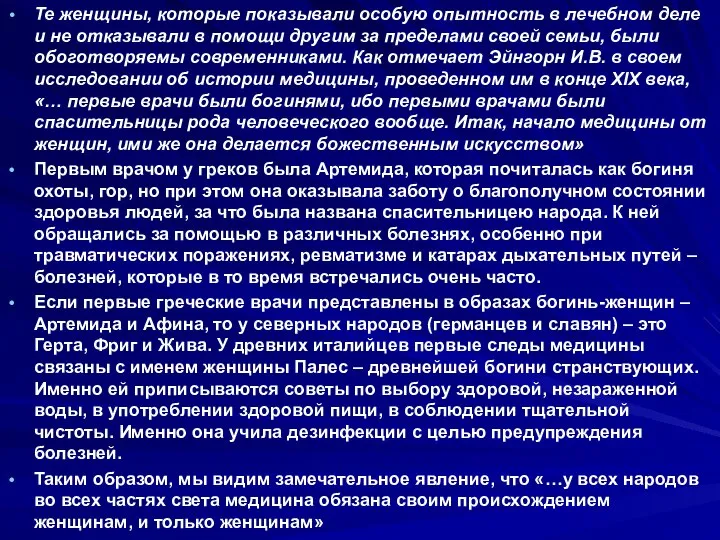 • Те женщины, которые показывали особую опытность в лечебном деле и не отказывали в помощи другим за пределами своей семьи, были обоготворяемы современниками. Как отмечает Эйнгорн И.В. в своем исследовании об истории медицины, проведенном им в конце XIX века, «… первые врачи были богинями, ибо первыми врачами были спасительницы рода человеческого вообще. Итак, начало медицины от женщин, ими же она делается божественным искусством»

• Первым врачом у греков была Артемида, которая почиталась как богиня охоты, гор, но при этом она оказывала заботу о благополучном состоянии здоровья людей, за что была названа спасительницею народа. К ней обращались за помощью в различных болезнях, особенно при травматических поражениях, ревматизме и катарах дыхательных путей – болезней, которые в то время встречались очень часто.

• Если первые греческие врачи представлены в образах богинь-женщин – Артемида и Афина, то у северных народов (германцев и славян) – это Герта, Фриг и Жива. У древних италийцев первые следы медицины связаны с именем женщины Палес – древнейшей богини странствующих. Именно ей приписываются советы по выбору здоровой, незараженной воды, в употреблении здоровой пищи, в соблюдении тщательной чистоты. Именно она учила дезинфекции с целью предупреждения болезней.

• Таким образом, мы видим замечательное явление, что «…у всех народов во всех частях света медицина обязана своим происхождением женщинам, и только женщинам»